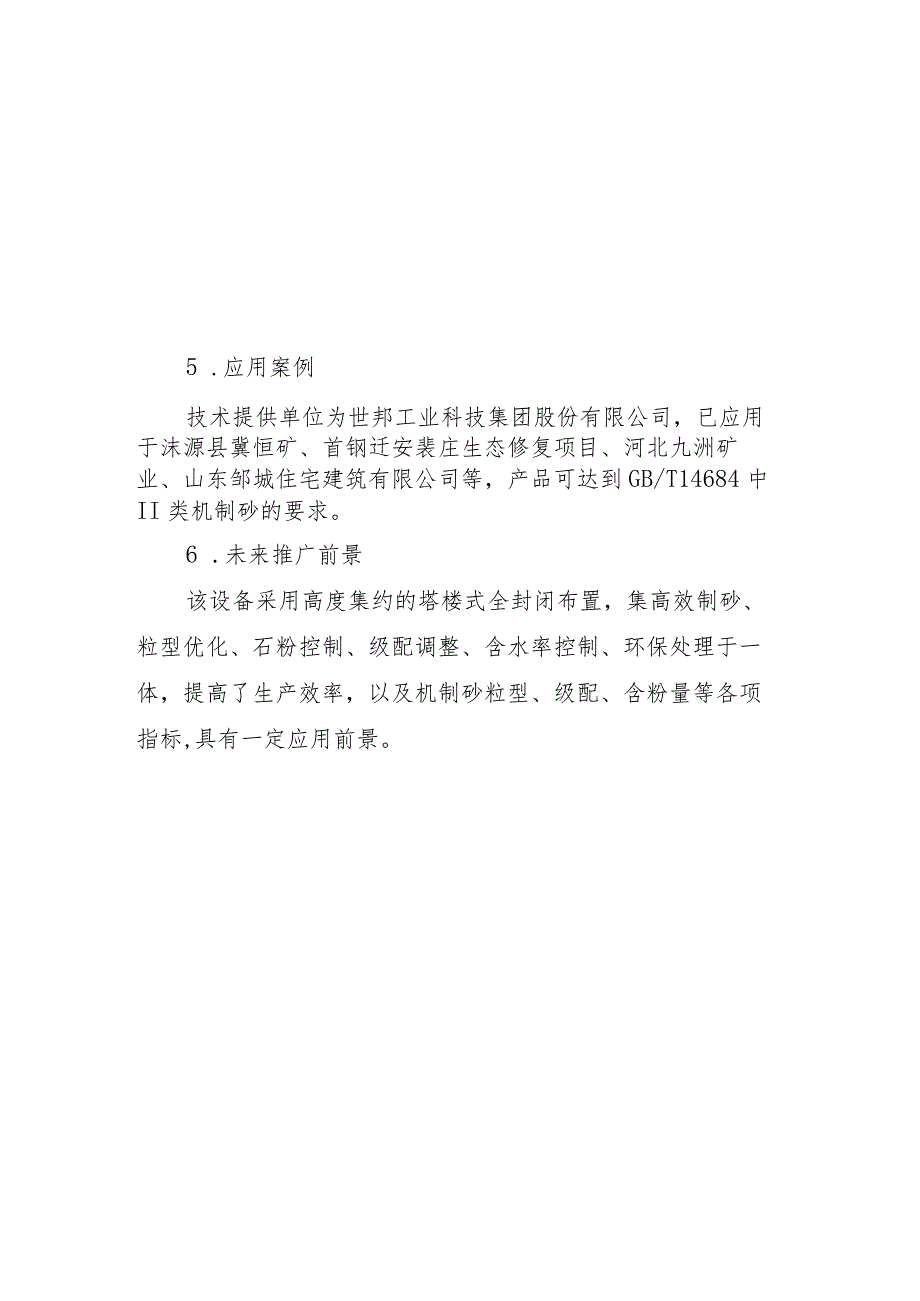 5 .应用案例

技术提供单位为世邦工业科技集团股份有限公司，已应用于沫源县冀恒矿、首钢迁安裴庄生态修复项目、河北九洲矿业、山东邹城住宅建筑有限公司等，产品可达到GB/T14684中II类机制砂的要求。

6 .未来推广前景

该设备采用高度集约的塔楼式全封闭布置，集高效制砂、粒型优化、石粉控制、级配调整、含水率控制、环保处理于一体，提高了生产效率，以及机制砂粒型、级配、含粉量等各项指标,具有一定应用前景。